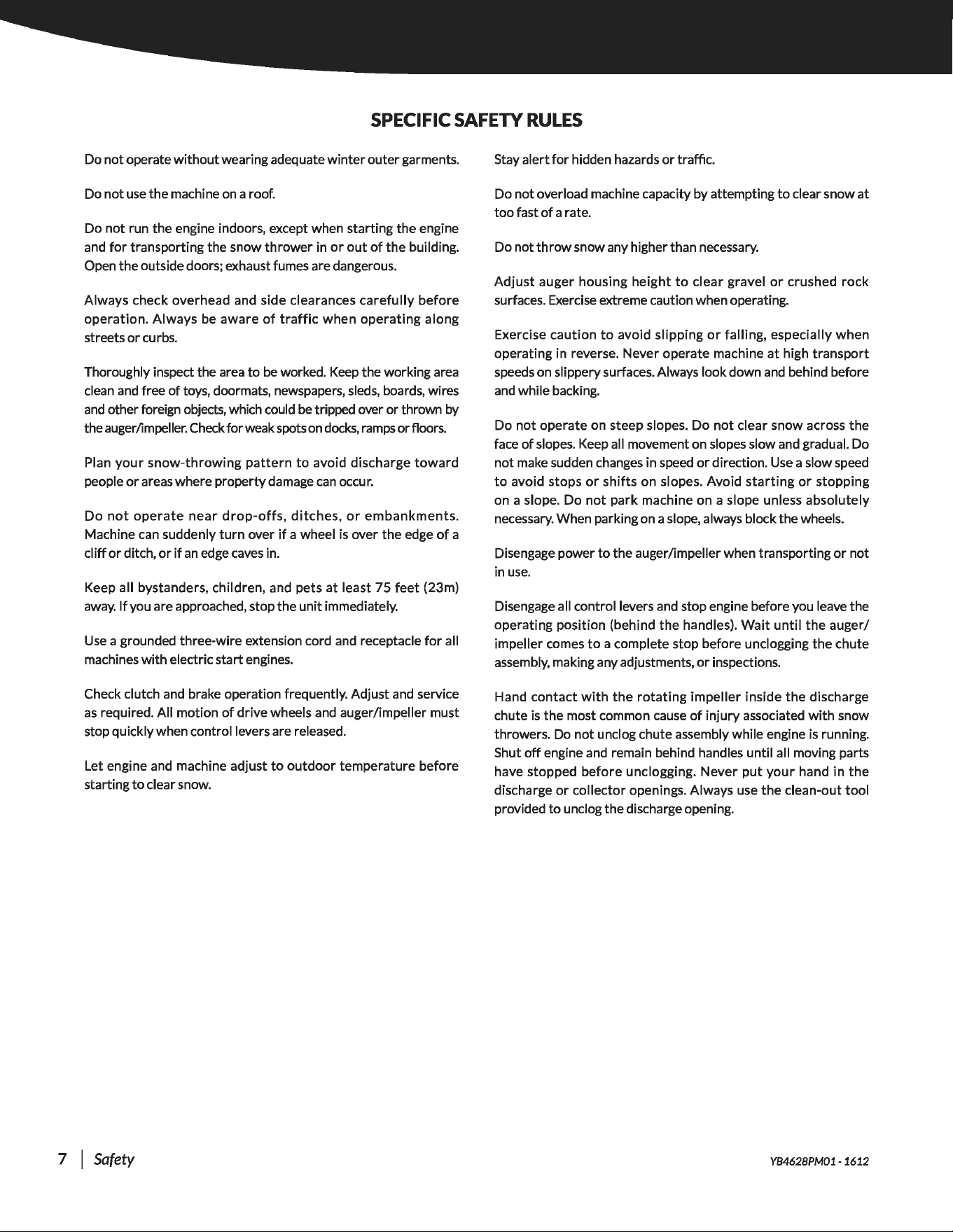 SPECIFIC SAFETY RULES

Do not operate without wearing adequate winter outer garments.

Do not use the machine on a roof.

Do not run the engine indoors, except when starting the engine and for transporting the snow thrower in or out of the building. Open the outside doors; exhaust fumes are dangerous.

Always check overhead and side clearances carefully before operation. Always be aware of traffic when operating along streets or curbs.

Thoroughly inspect the area to be worked. Keep the working area clean and free of toys, doormats, newspapers, sleds, boards, wires and other foreign objects, which could be tripped over or thrown by the auger/impeller. Check for weak spots on docks, ramps or floors.

Plan your snow-throwing pattern to avoid discharge toward people or areas where property damage can occur.

Do not operate near drop-offs, ditches, or embankments. Machine can suddenly turn over if a wheel is over the edge of a cliff or ditch, or if an edge caves in.

Keep all bystanders, children, and pets at least 75 feet (23m) away. If you are approached, stop the unit immediately.

Use a grounded three-wire extension cord and receptacle for all machines with electric start engines.

Check clutch and brake operation frequently. Adjust and service as required. All motion of drive wheels and auger/impeller must stop quickly when control levers are released.

Let engine and machine adjust to outdoor temperature before starting to clear snow.

Stay alert for hidden hazards or traffic.

Do not overload machine capacity by attempting to clear snow at too fast of a rate.

Do not throw snow any higher than necessary.

Adjust auger housing height to clear gravel or crushed rock surfaces. Exercise extreme caution when operating.

Exercise caution to avoid slipping or falling, especially when operating in reverse. Never operate machine at high transport speeds on slippery surfaces. Always look down and behind before and while backing.

Do not operate on steep slopes. Do not clear snow across the face of slopes. Keep all movement on slopes slow and gradual. Do not make sudden changes in speed or direction. Use a slow speed to avoid stops or shifts on slopes. Avoid starting or stopping on a slope. Do not park machine on a slope unless absolutely necessary. When parking on a slope, always block the wheels.

Disengage power to the auger/impeller when transporting or not in use.

Disengage all control levers and stop engine before you leave the operating position (behind the handles). Wait until the auger/impeller comes to a complete stop before unclogging the chute assembly, making any adjustments, or inspections.

Hand contact with the rotating impeller inside the discharge chute is the most common cause of injury associated with snow throwers. Do not unclog chute assembly while engine is running. Shut off engine and remain behind handles until all moving parts have stopped before unclogging. Never put your hand in the discharge or collector openings. Always use the clean-out tool provided to unclog the discharge opening.

7 | Safety

YB4628PM01 - 1612